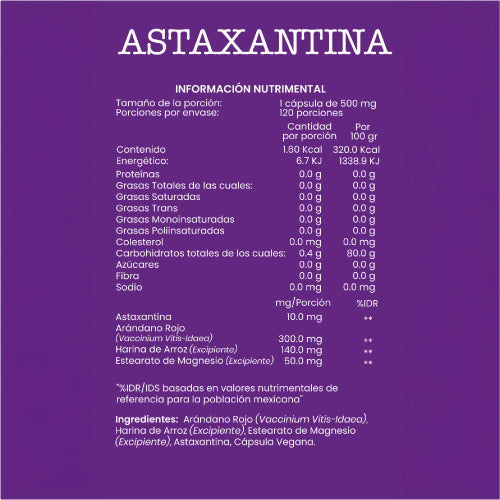 ASTAXANTINA

INFORMACIÓN NUTRIMENTAL

Tamaño de la porción: 1 cápsula de 500 mg
Porciones por envase: 120 porciones

| | Cantidad por porción | Por 100 gr |
|---|---|---|
| Contenido Energético: | 1.60 Kcal 6.7 KJ | 320.0 Kcal 1338.9 KJ |
| Proteínas | 0.0 g | 0.0 g |
| Grasas Totales de las cuales: | 0.0 g | 0.0 g |
| Grasas Saturadas | 0.0 g | 0.0 g |
| Grasas Trans | 0.0 g | 0.0 g |
| Grasas Monoinsaturadas | 0.0 g | 0.0 g |
| Grasas Poliinsaturadas | 0.0 g | 0.0 g |
| Colesterol | 0.0 mg | 0.0 mg |
| Carbohidratos totales de los cuales: | 0.4 g | 80.0 g |
| Azúcares | 0.0 g | 0.0 g |
| Fibra | 0.0 g | 0.0 g |
| Sodio | 0.0 mg | 0.0 mg |

| | mg/Porción | %IDR |
|---|---|---|
| Astaxantina | 10.0 mg | ** |
| Arándano Rojo (Vaccinium Vitis-Idaea) | 300.0 mg | ** |
| Harina de Arroz (Excipiente) | 140.0 mg | ** |
| Estearato de Magnesio (Excipiente) | 50.0 mg | ** |

"%IDR/IDS basadas en valores nutrimentales de referencia para la población mexicana"

Ingredientes: Arándano Rojo (Vaccinium Vitis-Idaea), Harina de Arroz (Excipiente), Estearato de Magnesio (Excipiente), Astaxantina, Cápsula Vegana.